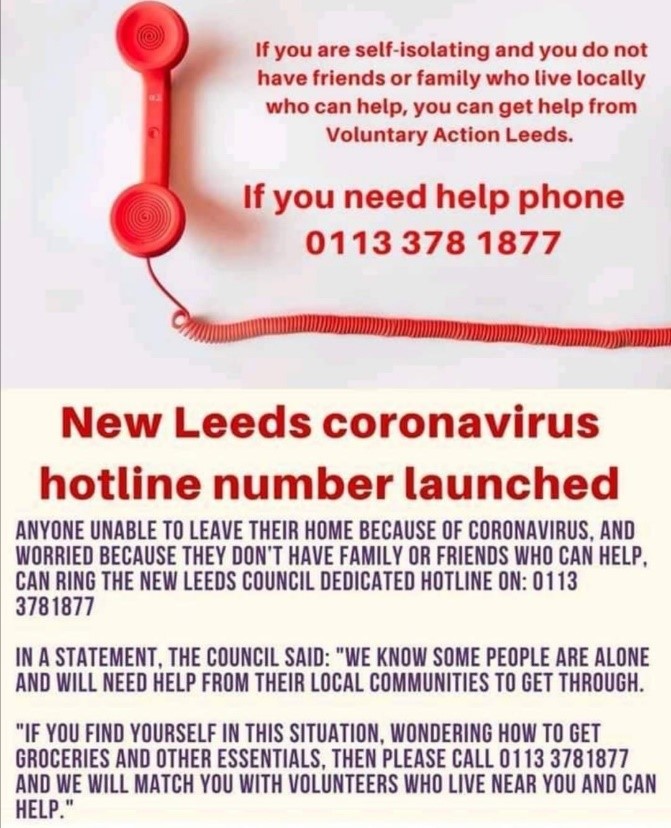 If you are self-isolating and you do not have friends or family who live locally who can help, you can get help from Voluntary Action Leeds.

If you need help phone 0113 378 1877

New Leeds coronavirus hotline number launched

ANYONE UNABLE TO LEAVE THEIR HOME BECAUSE OF CORONAVIRUS, AND WORRIED BECAUSE THEY DON'T HAVE FAMILY OR FRIENDS WHO CAN HELP, CAN RING THE NEW LEEDS COUNCIL DEDICATED HOTLINE ON: 0113 3781877

IN A STATEMENT, THE COUNCIL SAID: "WE KNOW SOME PEOPLE ARE ALONE AND WILL NEED HELP FROM THEIR LOCAL COMMUNITIES TO GET THROUGH.

"IF YOU FIND YOURSELF IN THIS SITUATION, WONDERING HOW TO GET GROCERIES AND OTHER ESSENTIALS, THEN PLEASE CALL 0113 3781877 AND WE WILL MATCH YOU WITH VOLUNTEERS WHO LIVE NEAR YOU AND CAN HELP."